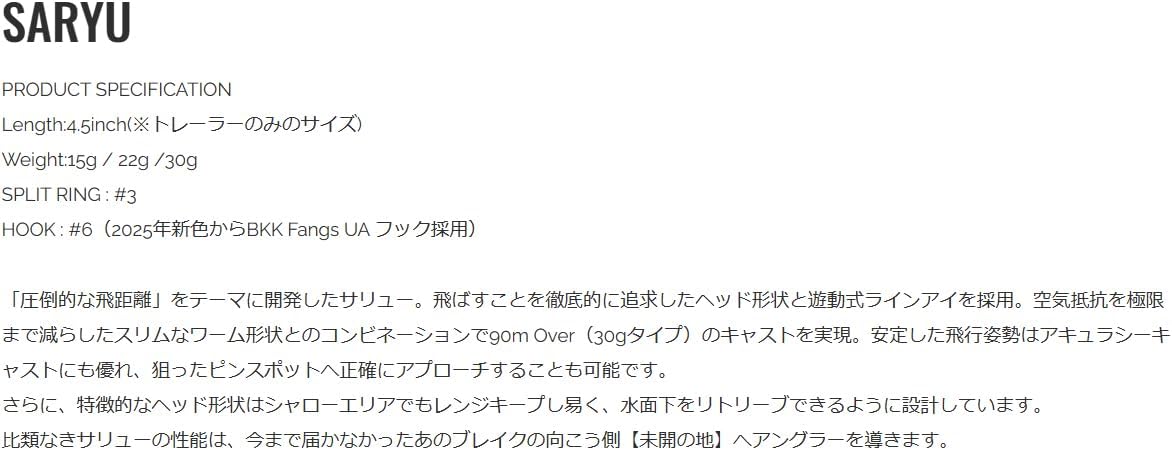 SARYU

PRODUCT SPECIFICATION
Length:4.5inch(※トレーラーのみのサイズ)
Weight:15g / 22g /30g
SPLIT RING : #3
HOOK : #6（2025年新色からBKK Fangs UA フック採用）

「圧倒的な飛距離」をテーマに開発したサリュー。飛ばすことを徹底的に追求したヘッド形状と遊動式ラインアイを採用。空気抵抗を極限まで減らしたスリムなワーム形状とのコンビネーションで90m Over（30gタイプ）のキャストを実現。安定した飛行姿勢はアキュラシーキャストにも優れ、狙ったピンスポットへ正確にアプローチすることも可能です。
さらに、特徴的なヘッド形状はシャローエリアでもレンジキープし易く、水面下をリトリーブできるように設計しています。
比類なきサリューの性能は、今まで届かなかったあのブレイクの向こう側【未開の地】へアングラーを導きます。